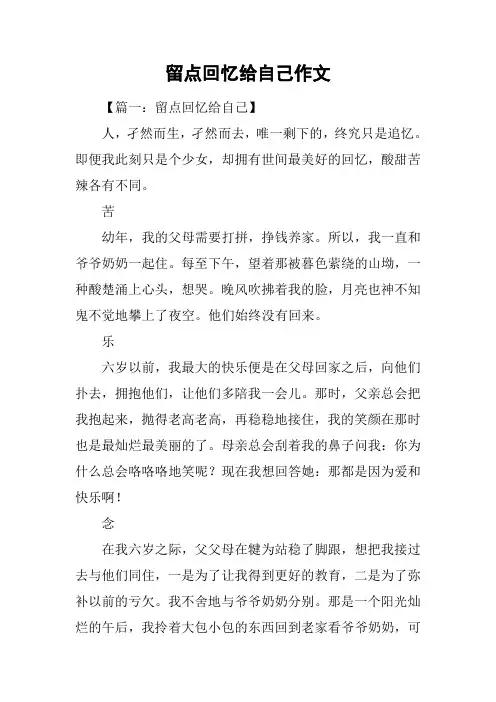 留点回忆给自己作文

【篇一：留点回忆给自己】

人，孑然而生，孑然而去，唯一剩下的，终究只是追忆。即便我此刻只是个少女，却拥有世间最美好的回忆，酸甜苦辣各有不同。

苦

幼年，我的父母需要打拼，挣钱养家。所以，我一直和爷爷奶奶一起住。每至下午，望着那被暮色萦绕的山坳，一种酸楚涌上心头，想哭。晚风吹拂着我的脸，月亮也神不知鬼不觉地攀上了夜空。他们始终没有回来。

乐

六岁以前，我最大的快乐便是在父母回家之后，向他们扑去，拥抱他们，让他们多陪我一会儿。那时，父亲总会把我抱起来，抛得老高老高，再稳稳地接住，我的笑颜在那时也是最灿烂最美丽的了。母亲总会刮着我的鼻子问我：你为什么总会咯咯咯地笑呢？现在我想回答她：那都是因为爱和快乐啊！

念

在我六岁之际，父父母在犍为站稳了脚跟，想把我接过去与他们同住，一是为了让我得到更好的教育，二是为了弥补以前的亏欠。我不舍地与爷爷奶奶分别。那是一个阳光灿烂的午后，我拎着大包小包的东西回到老家看爷爷奶奶，可